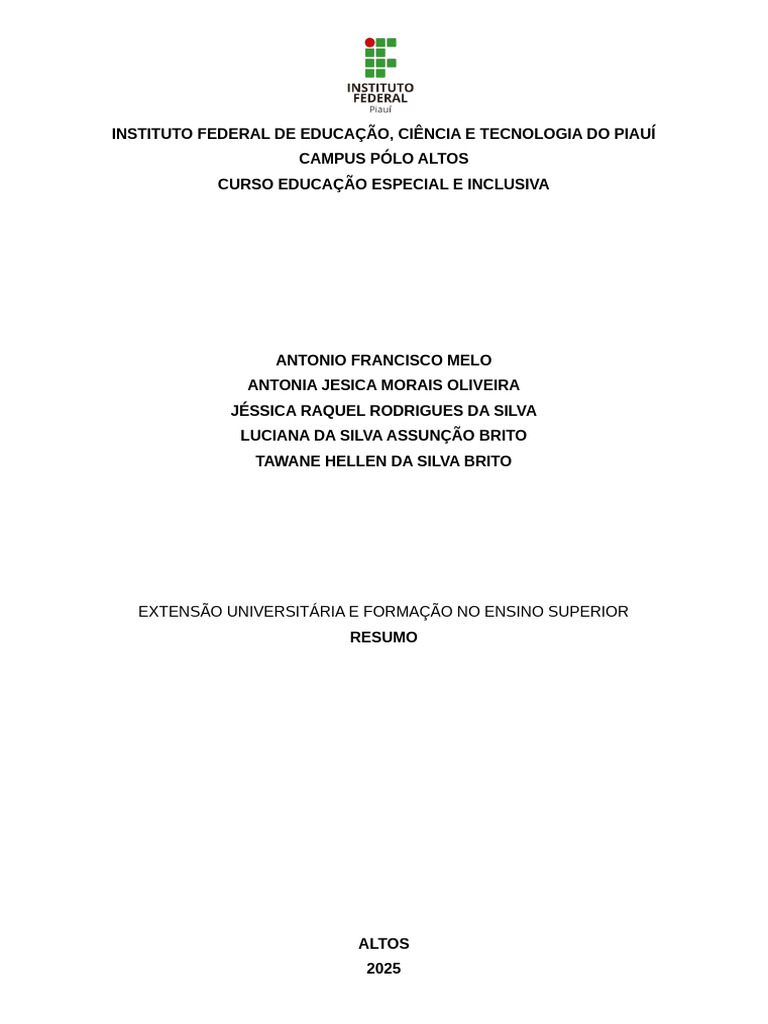 INSTITUTO
FEDERAL
Piauí

INSTITUTO FEDERAL DE EDUCAÇÃO, CIÊNCIA E TECNOLOGIA DO PIAUÍ
CAMPUS PÓLO ALTOS
CURSO EDUCAÇÃO ESPECIAL E INCLUSIVA

ANTONIO FRANCISCO MELO
ANTONIA JESICA MORAIS OLIVEIRA
JÉSSICA RAQUEL RODRIGUES DA SILVA
LUCIANA DA SILVA ASSUNÇÃO BRITO
TAWANE HELLEN DA SILVA BRITO

EXTENSÃO UNIVERSITÁRIA E FORMAÇÃO NO ENSINO SUPERIOR
RESUMO

ALTOS
2025